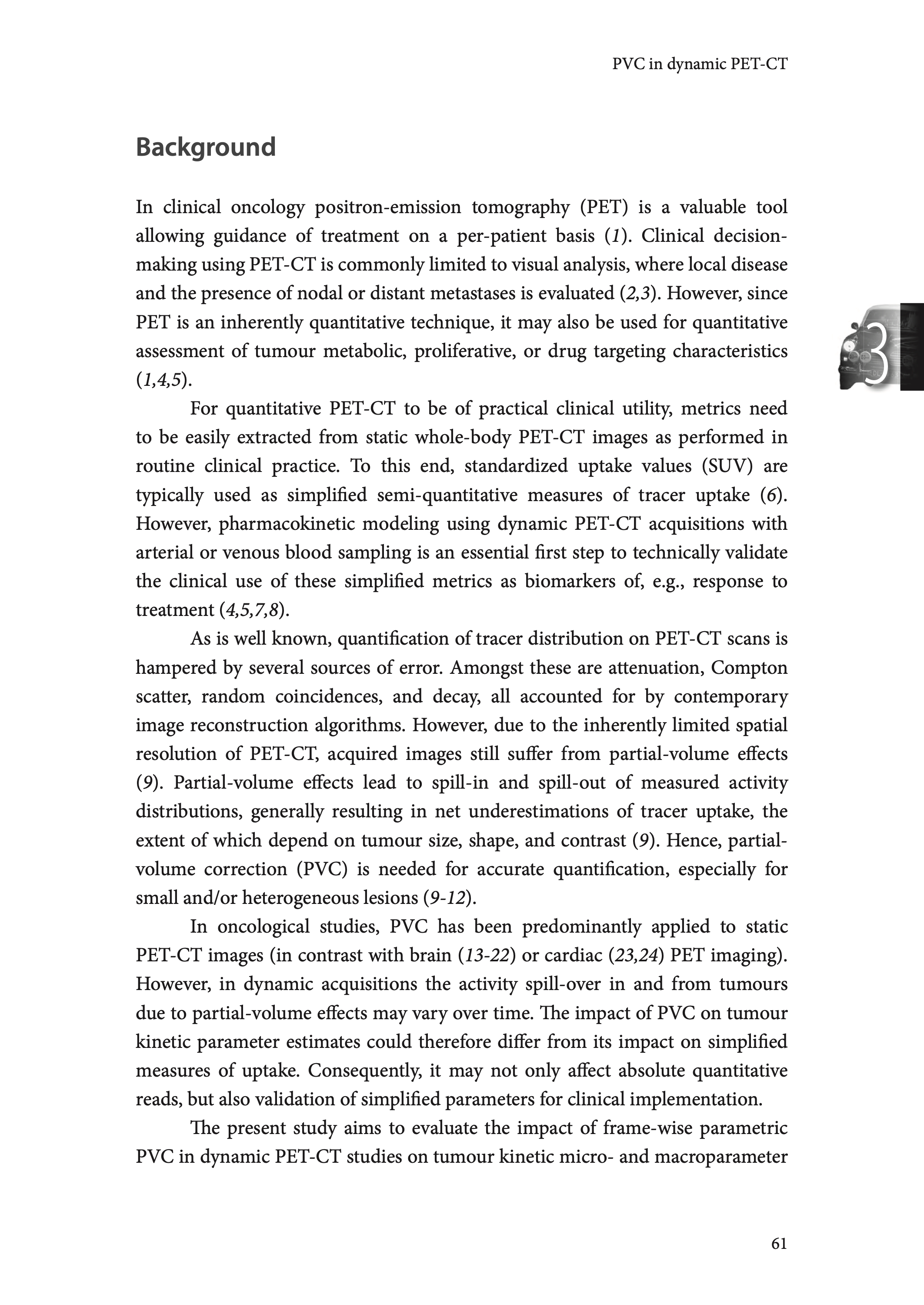 PVC in dynamic PET-CT

Background

In clinical oncology positron-emission tomography (PET) is a valuable tool allowing guidance of treatment on a per-patient basis (1). Clinical decision-making using PET-CT is commonly limited to visual analysis, where local disease and the presence of nodal or distant metastases is evaluated (2,3). However, since PET is an inherently quantitative technique, it may also be used for quantitative assessment of tumour metabolic, proliferative, or drug targeting characteristics (1,4,5).

3

For quantitative PET-CT to be of practical clinical utility, metrics need to be easily extracted from static whole-body PET-CT images as performed in routine clinical practice. To this end, standardized uptake values (SUV) are typically used as simplified semi-quantitative measures of tracer uptake (6). However, pharmacokinetic modeling using dynamic PET-CT acquisitions with arterial or venous blood sampling is an essential first step to technically validate the clinical use of these simplified metrics as biomarkers of, e.g., response to treatment (4,5,7,8).

As is well known, quantification of tracer distribution on PET-CT scans is hampered by several sources of error. Amongst these are attenuation, Compton scatter, random coincidences, and decay, all accounted for by contemporary image reconstruction algorithms. However, due to the inherently limited spatial resolution of PET-CT, acquired images still suffer from partial-volume effects (9). Partial-volume effects lead to spill-in and spill-out of measured activity distributions, generally resulting in net underestimations of tracer uptake, the extent of which depend on tumour size, shape, and contrast (9). Hence, partial-volume correction (PVC) is needed for accurate quantification, especially for small and/or heterogeneous lesions (9-12).

In oncological studies, PVC has been predominantly applied to static PET-CT images (in contrast with brain (13-22) or cardiac (23,24) PET imaging). However, in dynamic acquisitions the activity spill-over in and from tumours due to partial-volume effects may vary over time. The impact of PVC on tumour kinetic parameter estimates could therefore differ from its impact on simplified measures of uptake. Consequently, it may not only affect absolute quantitative reads, but also validation of simplified parameters for clinical implementation.

The present study aims to evaluate the impact of frame-wise parametric PVC in dynamic PET-CT studies on tumour kinetic micro- and macroparameter

61